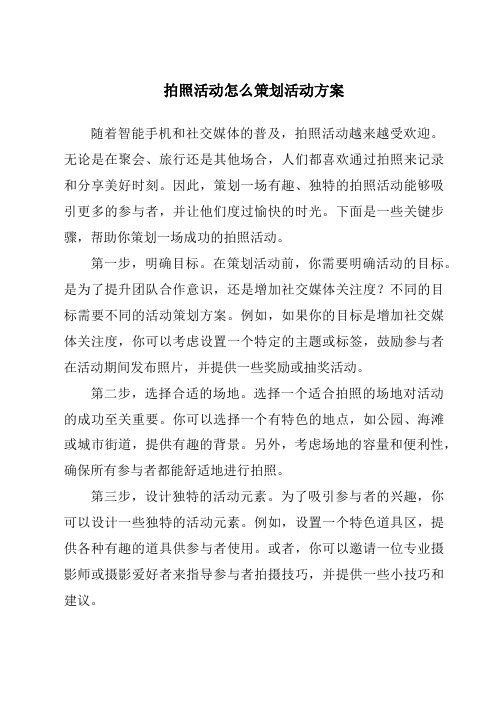 拍照活动怎么策划活动方案

随着智能手机和社交媒体的普及，拍照活动越来越受欢迎。无论是在聚会、旅行还是其他场合，人们都喜欢通过拍照来记录和分享美好时刻。因此，策划一场有趣、独特的拍照活动能够吸引更多的参与者，并让他们度过愉快的时光。下面是一些关键步骤，帮助你策划一场成功的拍照活动。

第一步，明确目标。在策划活动前，你需要明确活动的目标。是为了提升团队合作意识，还是增加社交媒体关注度？不同的目标需要不同的活动策划方案。例如，如果你的目标是增加社交媒体关注度，你可以考虑设置一个特定的主题或标签，鼓励参与者在活动期间发布照片，并提供一些奖励或抽奖活动。

第二步，选择合适的场地。选择一个适合拍照的场地对活动的成功至关重要。你可以选择一个有特色的地点，如公园、海滩或城市街道，提供有趣的背景。另外，考虑场地的容量和便利性，确保所有参与者都能舒适地进行拍照。

第三步，设计独特的活动元素。为了吸引参与者的兴趣，你可以设计一些独特的活动元素。例如，设置一个特色道具区，提供各种有趣的道具供参与者使用。或者，你可以邀请一位专业摄影师或摄影爱好者来指导参与者拍摄技巧，并提供一些小技巧和建议。